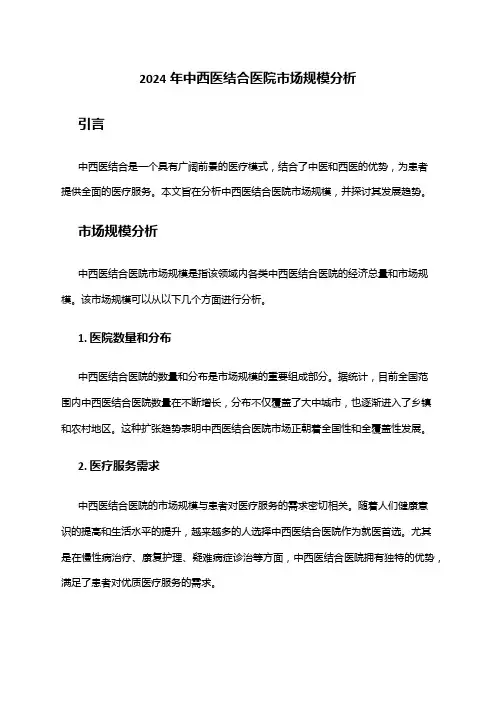 2024 年中西医结合医院市场规模分析

引言

中西医结合是一个具有广阔前景的医疗模式，结合了中医和西医的优势，为患者提供全面的医疗服务。本文旨在分析中西医结合医院市场规模，并探讨其发展趋势。

市场规模分析

中西医结合医院市场规模是指该领域内各类中西医结合医院的经济总量和市场规模。该市场规模可以从以下几个方面进行分析。

1. 医院数量和分布

中西医结合医院的数量和分布是市场规模的重要组成部分。据统计，目前全国范围内中西医结合医院数量在不断增长，分布不仅覆盖了大中城市，也逐渐进入了乡镇和农村地区。这种扩张趋势表明中西医结合医院市场正朝着全国性和全覆盖性发展。

2. 医疗服务需求

中西医结合医院的市场规模与患者对医疗服务的需求密切相关。随着人们健康意识的提高和生活水平的提升，越来越多的人选择中西医结合医院作为就医首选。尤其是在慢性病治疗、康复护理、疑难病症诊治等方面，中西医结合医院拥有独特的优势，满足了患者对优质医疗服务的需求。